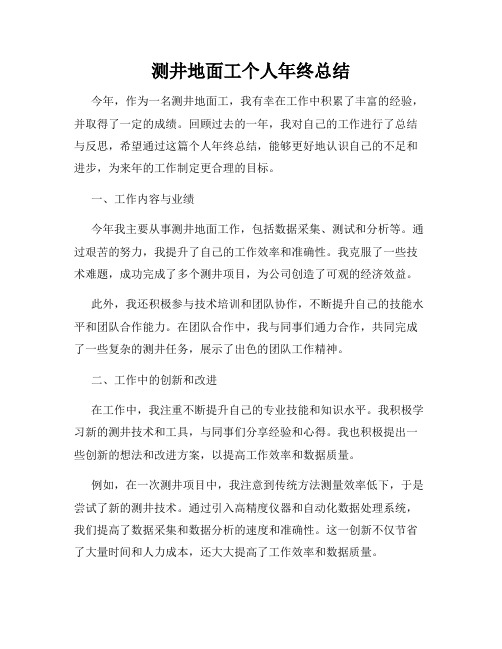 测井地面工个人年终总结

今年，作为一名测井地面工，我有幸在工作中积累了丰富的经验，并取得了一定的成绩。回顾过去的一年，我对自己的工作进行了总结与反思，希望通过这篇个人年终总结，能够更好地认识自己的不足和进步，为来年的工作制定更合理的目标。

一、工作内容与业绩

今年我主要从事测井地面工作，包括数据采集、测试和分析等。通过艰苦的努力，我提升了自己的工作效率和准确性。我克服了一些技术难题，成功完成了多个测井项目，为公司创造了可观的经济效益。

此外，我还积极参与技术培训和团队协作，不断提升自己的技能水平和团队合作能力。在团队合作中，我与同事们通力合作，共同完成了一些复杂的测井任务，展示了出色的团队工作精神。

二、工作中的创新和改进

在工作中，我注重不断提升自己的专业技能和知识水平。我积极学习新的测井技术和工具，与同事们分享经验和心得。我也积极提出一些创新的想法和改进方案，以提高工作效率和数据质量。

例如，在一次测井项目中，我注意到传统方法测量效率低下，于是尝试了新的测井技术。通过引入高精度仪器和自动化数据处理系统，我们提高了数据采集和数据分析的速度和准确性。这一创新不仅节省了大量时间和人力成本，还大大提高了工作效率和数据质量。